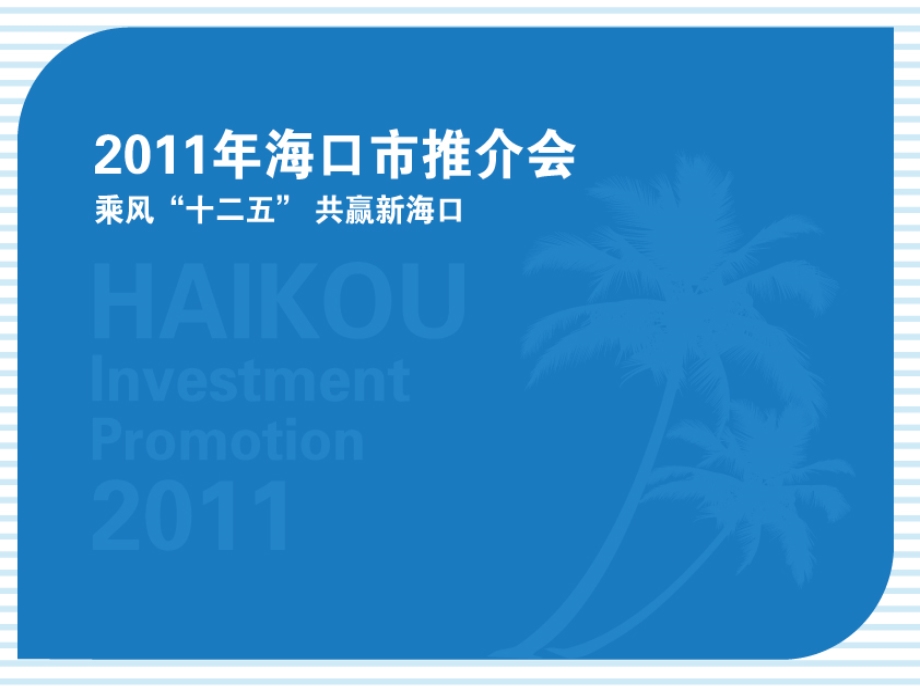 2011年海口市推介会
乘风“十二五” 共赢新海口

HAIKOU
Investment
Promotion
2011